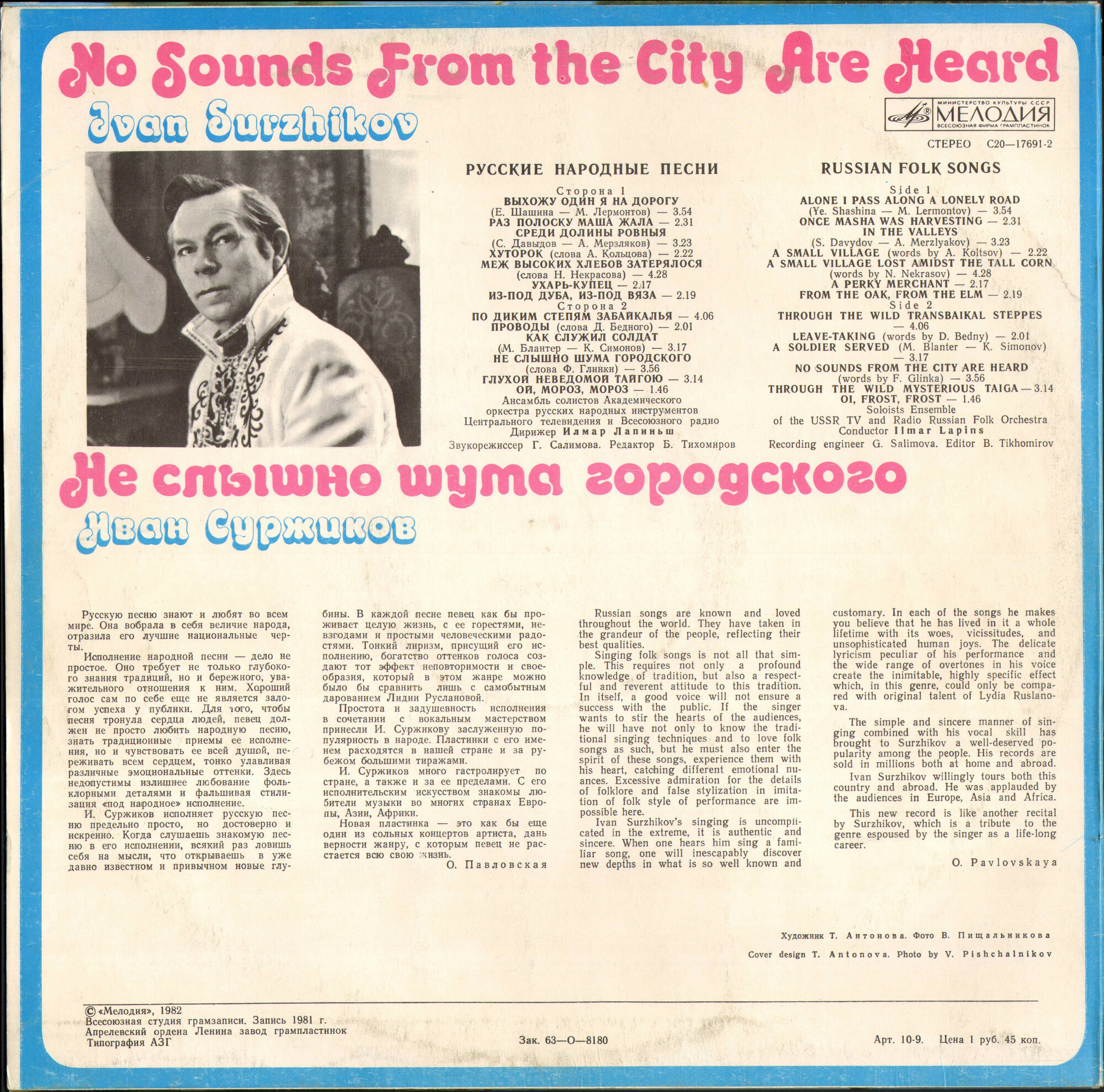 No Sounds From the City Are Heard

Ivan Surzhikov

МИНИСТЕРСТВО КУЛЬТУРЫ СССР
МЕЛОДИЯ
ВСЕСОЮЗНАЯ ФИРМА ГРАМПЛАСТИНОК

СТЕРЕО С20—17691-2

РУССКИЕ НАРОДНЫЕ ПЕСНИ

Сторона 1
ВЫХОЖУ ОДИН Я НА ДОРОГУ
(Е. Шашина — М. Лермонтов) — 3.54
РАЗ ПОЛОСКУ МАША ЖАЛА — 2.31
СРЕДИ ДОЛИНЫ РОВНЫЯ
(С. Давыдов — А. Мерзляков) — 3.23
ХУТОРОК (слова А. Кольцова) — 2.22
МЕЖ ВЫСОКИХ ХЛЕБОВ ЗАТЕРЯЛОСЯ
(слова Н. Некрасова) — 4.28
УХАРЬ-КУПЕЦ — 2.17
ИЗ-ПОД ДУБА, ИЗ-ПОД ВЯЗА — 2.19
Сторона 2
ПО ДИКИМ СТЕПЯМ ЗАБАЙКАЛЬЯ — 4.06
ПРОВОДЫ (слова Д. Бедного) — 2.01
КАК СЛУЖИЛ СОЛДАТ
(М. Блантер — К. Симонов) — 3.17
НЕ СЛЫШНО ШУМА ГОРОДСКОГО
(слова Ф. Глинки) — 3.56
ГЛУХОЙ НЕВЕДОМОЙ ТАЙГОЮ — 3.14
ОЙ, МОРОЗ, МОРОЗ — 1.46
Ансамбль солистов Академического
оркестра русских народных инструментов
Центрального телевидения и Всесоюзного радио
Дирижер Илмар Лапиньш
Звукорежиссер Г. Салимова. Редактор Б. Тихомиров

RUSSIAN FOLK SONGS

Side 1
ALONE I PASS ALONG A LONELY ROAD
(Ye. Shashina — M. Lermontov) — 3.54
ONCE MASHA WAS HARVESTING — 2.31
IN THE VALLEYS
(S. Davydov — A. Merzlyakov) — 3.23
A SMALL VILLAGE (words by A. Koltsov) — 2.22
A SMALL VILLAGE LOST AMIDST THE TALL CORN
(words by N. Nekrasov) — 4.28
A PERKY MERCHANT — 2.17
FROM THE OAK, FROM THE ELM — 2.19
Side 2
THROUGH THE WILD TRANSBAIKAL STEPPES
— 4.06
LEAVE-TAKING (words by D. Bedny) — 2.01
A SOLDIER SERVED (M. Blanter — K. Simonov)
— 3.17
NO SOUNDS FROM THE CITY ARE HEARD
(words by F. Glinka) — 3.56
THROUGH THE WILD MYSTERIOUS TAIGA — 3.14
OI, FROST, FROST — 1.46
Soloists Ensemble
of the USSR TV and Radio Russian Folk Orchestra
Conductor Ilmar Lapins
Recording engineer G. Salimova. Editor B. Tikhomirov

Не слышно шума городского

Иван Суржиков

Русскую песню знают и любят во всем мире. Она вобрала в себя величие народа, отразила его лучшие национальные черты.

Исполнение народной песни — дело не простое. Оно требует не только глубокого знания традиций, но и бережного, уважительного отношения к ним. Хороший голос сам по себе еще не является залогом успеха у публики. Для того, чтобы песня тронула сердца людей, певец должен не просто любить народную песню, знать традиционные приемы ее исполнения, но и чувствовать ее всей душой, переживать всем сердцем, тонко улавливая различные эмоциональные оттенки. Здесь недопустимы излишнее любование фольклорными деталями и фальшивая стилизация «под народное» исполнение.

И. Суржиков исполняет русскую песню предельно просто, но достоверно и искренно. Когда слушаешь знакомую песню в его исполнении, всякий раз ловишь себя на мысли, что открываешь в уже давно известном и привычном новые глубины. В каждой песне певец как бы проживает целую жизнь, с ее горестями, невзгодами и простыми человеческими радостями. Тонкий лиризм, присущий его исполнению, богатство оттенков голоса создают тот эффект неповторимости и своеобразия, который в этом жанре можно было бы сравнить лишь с самобытным дарованием Лидии Руслановой.

Простота и задушевность исполнения в сочетании с вокальным мастерством принесли И. Суржикову заслуженную популярность в народе. Пластинки с его именем расходятся в нашей стране и за рубежом большими тиражами.

И. Суржиков много гастролирует по стране, а также и за ее пределами. С его исполнительским искусством знакомы любители музыки во многих странах Европы, Азии, Африки.

Новая пластинка — это как бы еще один из сольных концертов артиста, дань верности жанру, с которым певец не расстается всю свою жизнь.

О. Павловская

Russian songs are known and loved throughout the world. They have taken in the grandeur of the people, reflecting their best qualities.

Singing folk songs is not all that simple. This requires not only a profound knowledge of tradition, but also a respectful and reverent attitude to this tradition. In itself, a good voice will not ensure a success with the public. If the singer wants to stir the hearts of the audiences, he will have not only to know the traditional singing techniques and to love folk songs as such, but he must also enter the spirit of these songs, experience them with his heart, catching different emotional nuances. Excessive admiration for the details of folklore and false stylization in imitation of folk style of performance are impossible here.

Ivan Surzhikov's singing is uncomplicated in the extreme, it is authentic and sincere. When one hears him sing a familiar song, one will inescapably discover new depths in what is so well known and customary. In each of the songs he makes you believe that he has lived in it a whole lifetime with its woes, vicissitudes, and unsophisticated human joys. The delicate lyricism peculiar of his performance and the wide range of overtones in his voice create the inimitable, highly specific effect which, in this genre, could only be compared with original talent of Lydia Ruslanova.

The simple and sincere manner of singing combined with his vocal skill has brought to Surzhikov a well-deserved popularity among the people. His records are sold in millions both at home and abroad.

Ivan Surzhikov willingly tours both this country and abroad. He was applauded by the audiences in Europe, Asia and Africa.

This new record is like another recital by Surzhikov, which is a tribute to the genre espoused by the singer as a life-long career.

O. Pavlovskaya

Художник Т. Антонова. Фото В. Пищальникова

Cover design T. Antonova. Photo by V. Pishchalnikov

© «Мелодия», 1982
Всесоюзная студия грамзаписи. Запись 1981 г.
Апрелевский ордена Ленина завод грампластинок
Типография АЗГ

Зак. 63—О—8180

Арт. 10-9. Цена 1 руб. 45 коп.